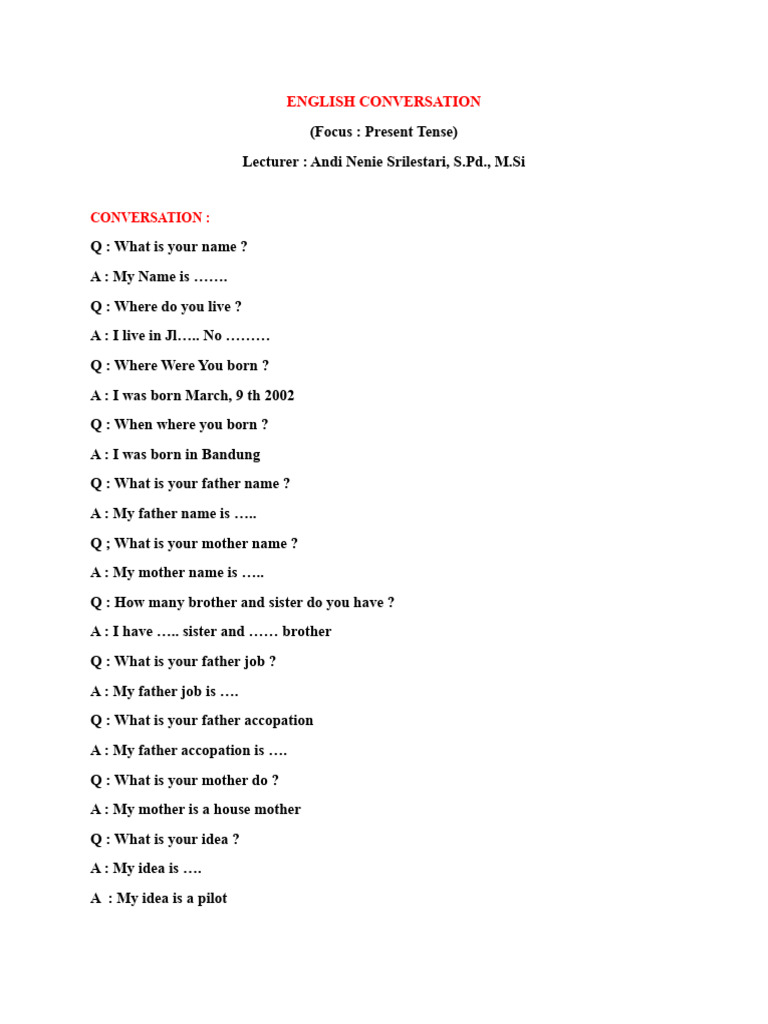 ENGLISH CONVERSATION

(Focus : Present Tense)

Lecturer : Andi Nenie Srilestari, S.Pd., M.Si

CONVERSATION :

Q : What is your name ?

A : My Name is …….

Q : Where do you live ?

A : I live in Jl….. No ………

Q : Where Were You born ?

A : I was born March, 9 th 2002

Q : When where you born ?

A : I was born in Bandung

Q : What is your father name ?

A : My father name is …..

Q ; What is your mother name ?

A : My mother name is …..

Q : How many brother and sister do you have ?

A : I have ….. sister and …… brother

Q : What is your father job ?

A : My father job is ….

Q : What is your father accopation

A : My father accopation is ….

Q : What is your mother do ?

A : My mother is a house mother

Q : What is your idea ?

A : My idea is ….

A : My idea is a pilot